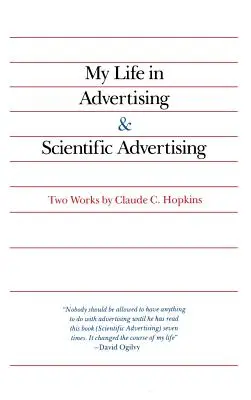 My Life in Advertising & Scientific Advertising

Two Works by Claude C. Hopkins

"Nobody should be allowed to have anything to do with advertising until he has read this book (Scientific Advertising) seven times. It changed the course of my life"
–David Ogilvy